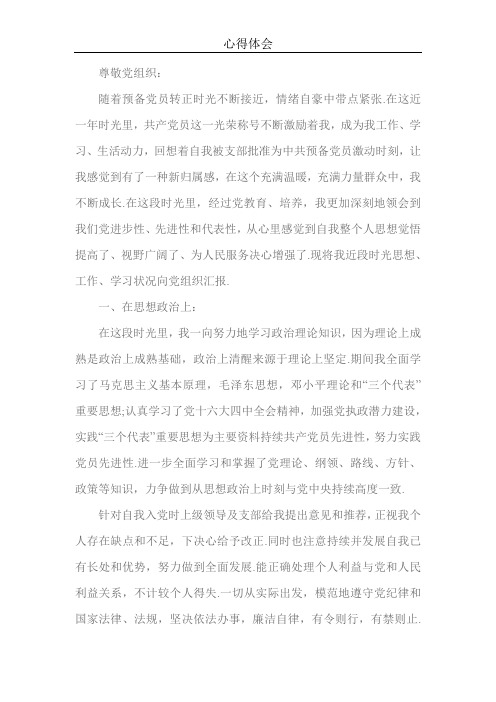 心得体会

尊敬党组织：

随着预备党员转正时光不断接近，情绪自豪中带点紧张.在这近一年时光里，共产党员这一光荣称号不断激励着我，成为我工作、学习、生活动力，回想着自我被支部批准为中共预备党员激动时刻，让我感觉到有了一种新归属感，在这个充满温暖，充满力量群众中，我不断成长.在这段时光里，经过党教育、培养，我更加深刻地领会到我们党进步性、先进性和代表性，从心里感觉到自我整个人思想觉悟提高了、视野广阔了、为人民服务决心增强了.现将我近段时光思想、工作、学习状况向党组织汇报.

一、在思想政治上：

在这段时光里，我一向努力地学习政治理论知识，因为理论上成熟是政治上成熟基础，政治上清醒来源于理论上坚定.期间我全面学习了马克思主义基本原理，毛泽东思想，邓小平理论和“三个代表”重要思想;认真学习了党十六大四中全会精神，加强党执政潜力建设，实践“三个代表”重要思想为主要资料持续共产党员先进性，努力实践党员先进性.进一步全面学习和掌握了党理论、纲领、路线、方针、政策等知识，力争做到从思想政治上时刻与党中央持续高度一致.

针对自我入党时上级领导及支部给我提出意见和推荐，正视我个人存在缺点和不足，下决心给予改正.同时也注意持续并发展自我已有长处和优势，努力做到全面发展.能正确处理个人利益与党和人民利益关系，不计较个人得失.一切从实际出发，模范地遵守党纪律和国家法律、法规，坚决依法办事，廉洁自律，有令则行，有禁则止.